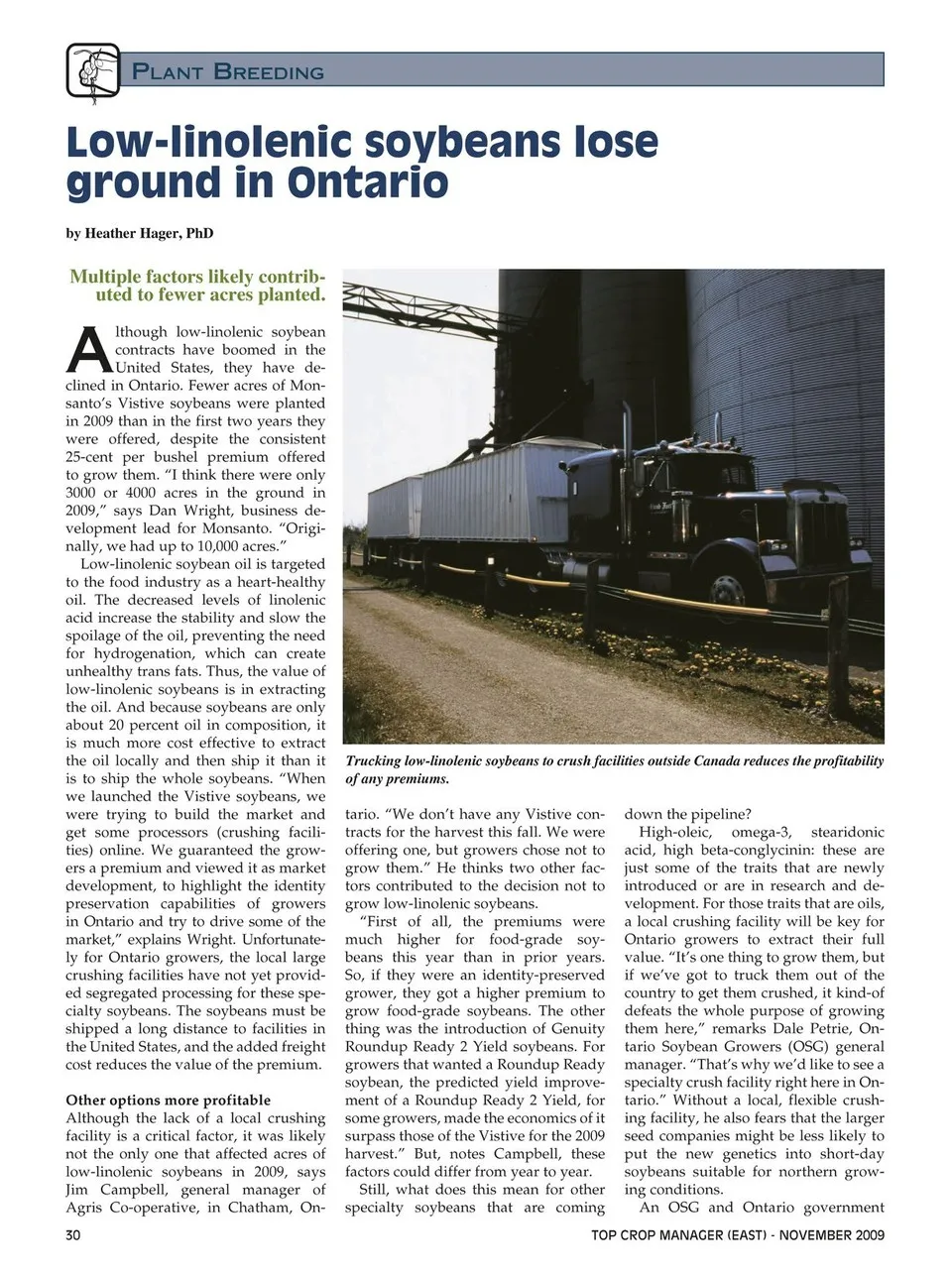 PLANT BREEDING

Low-linolenic soybeans lose ground in Ontario

by Heather Hager, PhD

Multiple factors likely contributed to fewer acres planted.

Although low-linolenic soybean contracts have boomed in the United States, they have declined in Ontario. Fewer acres of Monsanto's Vistive soybeans were planted in 2009 than in the first two years they were offered, despite the consistent 25-cent per bushel premium offered to grow them. "I think there were only 3000 or 4000 acres in the ground in 2009," says Dan Wright, business development lead for Monsanto. "Originally, we had up to 10,000 acres."

Low-linolenic soybean oil is targeted to the food industry as a heart-healthy oil. The decreased levels of linolenic acid increase the stability and slow the spoilage of the oil, preventing the need for hydrogenation, which can create unhealthy trans fats. Thus, the value of low-linolenic soybeans is in extracting the oil. And because soybeans are only about 20 percent oil in composition, it is much more cost effective to extract the oil locally and then ship it than it is to ship the whole soybeans. "When we launched the Vistive soybeans, we were trying to build the market and get some processors (crushing facilities) online. We guaranteed the growers a premium and viewed it as market development, to highlight the identity preservation capabilities of growers in Ontario and try to drive some of the market," explains Wright. Unfortunately for Ontario growers, the local large crushing facilities have not yet provided segregated processing for these specialty soybeans. The soybeans must be shipped a long distance to facilities in the United States, and the added freight cost reduces the value of the premium.

Other options more profitable
Although the lack of a local crushing facility is a critical factor, it was likely not the only one that affected acres of low-linolenic soybeans in 2009, says Jim Campbell, general manager of Agris Co-operative, in Chatham, Ontario. "We don't have any Vistive contracts for the harvest this fall. We were offering one, but growers chose not to grow them." He thinks two other factors contributed to the decision not to grow low-linolenic soybeans.

"First of all, the premiums were much higher for food-grade soybeans this year than in prior years. So, if they were an identity-preserved grower, they got a higher premium to grow food-grade soybeans. The other thing was the introduction of Genuity Roundup Ready 2 Yield soybeans. For growers that wanted a Roundup Ready soybean, the predicted yield improvement of a Roundup Ready 2 Yield, for some growers, made the economics of it surpass those of the Vistive for the 2009 harvest." But, notes Campbell, these factors could differ from year to year.

Still, what does this mean for other specialty soybeans that are coming down the pipeline?

High-oleic, omega-3, stearidonic acid, high beta-conglycinin: these are just some of the traits that are newly introduced or are in research and development. For those traits that are oils, a local crushing facility will be key for Ontario growers to extract their full value. "It's one thing to grow them, but if we've got to truck them out of the country to get them crushed, it kind-of defeats the whole purpose of growing them here," remarks Dale Petrie, Ontario Soybean Growers (OSG) general manager. "That's why we'd like to see a specialty crush facility right here in Ontario." Without a local, flexible crushing facility, he also fears that the larger seed companies might be less likely to put the new genetics into short-day soybeans suitable for northern growing conditions.

An OSG and Ontario government

Trucking low-linolenic soybeans to crush facilities outside Canada reduces the profitability of any premiums.

30 TOP CROP MANAGER (EAST) - NOVEMBER 2009